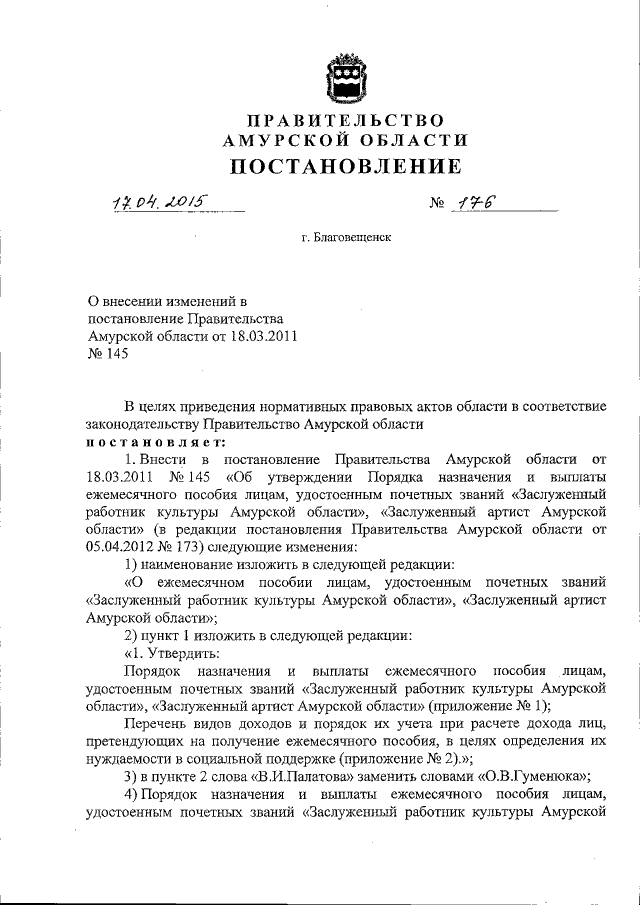 ПРАВИТЕЛЬСТВО
АМУРСКОЙ ОБЛАСТИ
ПОСТАНОВЛЕНИЕ

17.04.2015 № 176

г. Благовещенск

О внесении изменений в постановление Правительства Амурской области от 18.03.2011 № 145

В целях приведения нормативных правовых актов области в соответствие законодательству Правительство Амурской области
постановляет:

1. Внести в постановление Правительства Амурской области от 18.03.2011 № 145 «Об утверждении Порядка назначения и выплаты ежемесячного пособия лицам, удостоенным почетных званий «Заслуженный работник культуры Амурской области», «Заслуженный артист Амурской области» (в редакции постановления Правительства Амурской области от 05.04.2012 № 173) следующие изменения:

1) наименование изложить в следующей редакции:

«О ежемесячном пособии лицам, удостоенным почетных званий «Заслуженный работник культуры Амурской области», «Заслуженный артист Амурской области»;

2) пункт 1 изложить в следующей редакции:

«1. Утвердить:

Порядок назначения и выплаты ежемесячного пособия лицам, удостоенным почетных званий «Заслуженный работник культуры Амурской области», «Заслуженный артист Амурской области» (приложение № 1);

Перечень видов доходов и порядок их учета при расчете дохода лиц, претендующих на получение ежемесячного пособия, в целях определения их нуждаемости в социальной поддержке (приложение № 2).»;

3) в пункте 2 слова «В.И.Палатова» заменить словами «О.В.Гуменюка»;

4) Порядок назначения и выплаты ежемесячного пособия лицам, удостоенным почетных званий «Заслуженный работник культуры Амурской